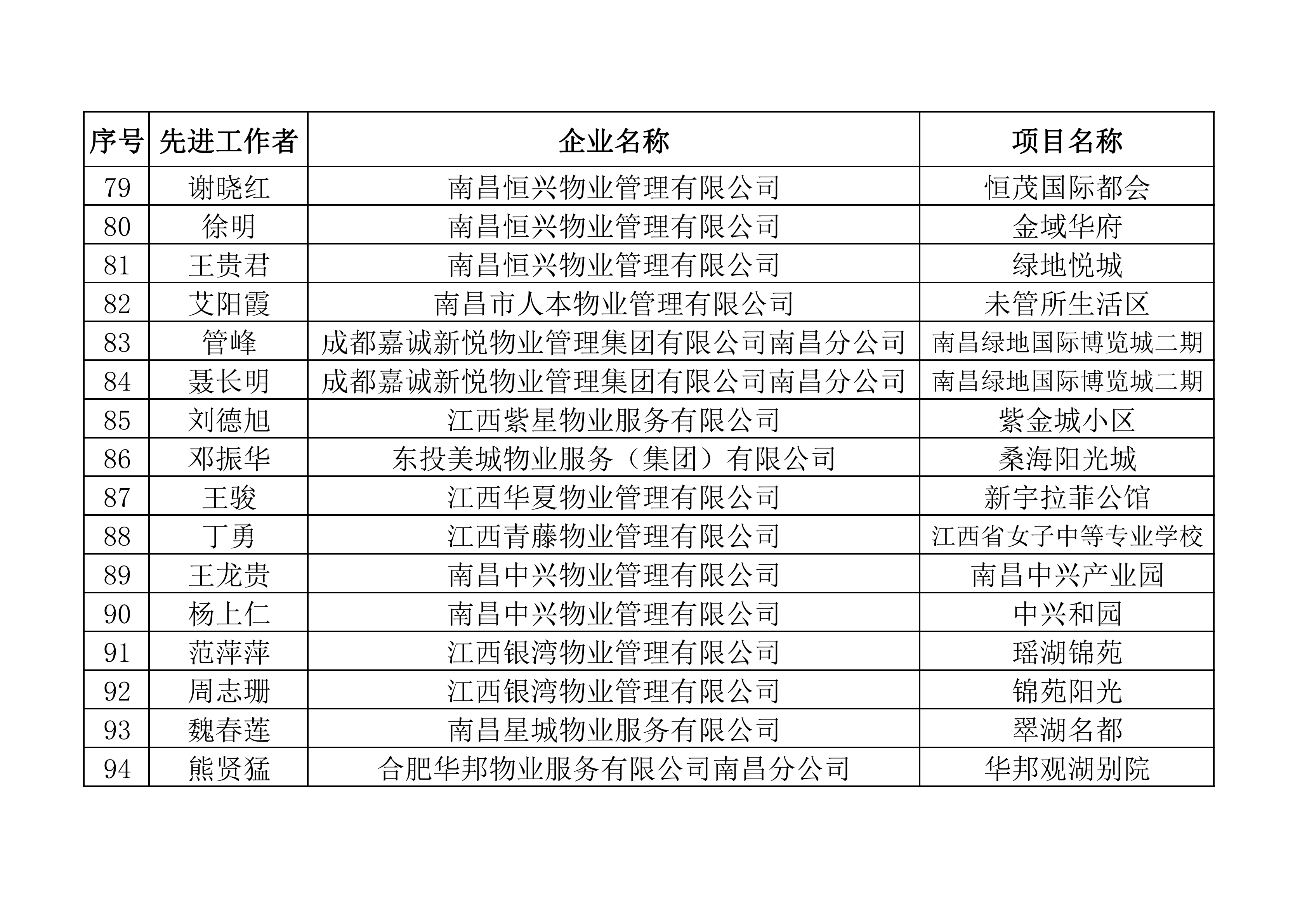 | 序号 | 先进工作者 | 企业名称 | 项目名称 |
|---|---|---|---|
| 79 | 谢晓红 | 南昌恒兴物业管理有限公司 | 恒茂国际都会 |
| 80 | 徐明 | 南昌恒兴物业管理有限公司 | 金域华府 |
| 81 | 王贵君 | 南昌恒兴物业管理有限公司 | 绿地悦城 |
| 82 | 艾阳霞 | 南昌市人本物业管理有限公司 | 未管所生活区 |
| 83 | 管峰 | 成都嘉诚新悦物业管理集团有限公司南昌分公司 | 南昌绿地国际博览城二期 |
| 84 | 聂长明 | 成都嘉诚新悦物业管理集团有限公司南昌分公司 | 南昌绿地国际博览城二期 |
| 85 | 刘德旭 | 江西紫星物业服务有限公司 | 紫金城小区 |
| 86 | 邓振华 | 东投美城物业服务（集团）有限公司 | 桑海阳光城 |
| 87 | 王骏 | 江西华夏物业管理有限公司 | 新宇拉菲公馆 |
| 88 | 丁勇 | 江西青藤物业管理有限公司 | 江西省女子中等专业学校 |
| 89 | 王龙贵 | 南昌中兴物业管理有限公司 | 南昌中兴产业园 |
| 90 | 杨上仁 | 南昌中兴物业管理有限公司 | 中兴和园 |
| 91 | 范萍萍 | 江西银湾物业管理有限公司 | 瑶湖锦苑 |
| 92 | 周志珊 | 江西银湾物业管理有限公司 | 锦苑阳光 |
| 93 | 魏春莲 | 南昌星城物业服务有限公司 | 翠湖名都 |
| 94 | 熊贤猛 | 合肥华邦物业服务有限公司南昌分公司 | 华邦观湖别院 |